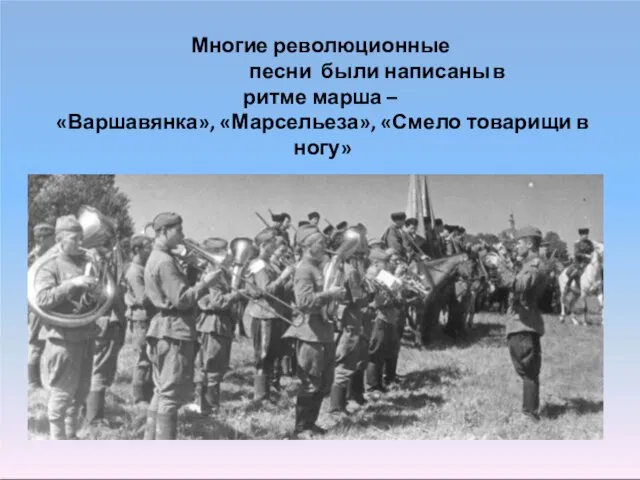 Многие революционные песни были написаны в ритме марша – «Варшавянка», «Марсельеза», «Смело товарищи в ногу»